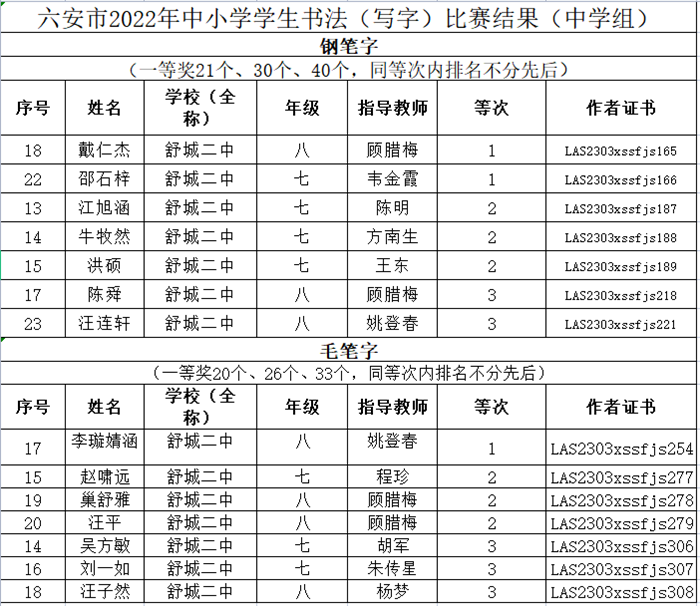 六安市2022年中小学学生书法（写字）比赛结果（中学组）

钢笔字

（一等奖21个、30个、40个，同等次内排名不分先后）

| 序号 | 姓名 | 学校（全称） | 年级 | 指导教师 | 等次 | 作者证书 |
|---|---|---|---|---|---|---|
| 18 | 戴仁杰 | 舒城二中 | 八 | 顾腊梅 | 1 | LAS2303xssfjs165 |
| 22 | 邵石梓 | 舒城二中 | 七 | 韦金霞 | 1 | LAS2303xssfjs166 |
| 13 | 江旭涵 | 舒城二中 | 七 | 陈明 | 2 | LAS2303xssfjs187 |
| 14 | 牛牧然 | 舒城二中 | 七 | 方南生 | 2 | LAS2303xssfjs188 |
| 15 | 洪硕 | 舒城二中 | 七 | 王东 | 2 | LAS2303xssfjs189 |
| 17 | 陈舜 | 舒城二中 | 八 | 顾腊梅 | 3 | LAS2303xssfjs218 |
| 23 | 汪连轩 | 舒城二中 | 八 | 姚登春 | 3 | LAS2303xssfjs221 |

毛笔字

（一等奖20个、26个、33个，同等次内排名不分先后）

| 序号 | 姓名 | 学校（全称） | 年级 | 指导教师 | 等次 | 作者证书 |
|---|---|---|---|---|---|---|
| 17 | 李璇婧涵 | 舒城二中 | 八 | 姚登春 | 1 | LAS2303xssfjs254 |
| 15 | 赵啸远 | 舒城二中 | 七 | 程珍 | 2 | LAS2303xssfjs277 |
| 19 | 巢舒雅 | 舒城二中 | 八 | 顾腊梅 | 2 | LAS2303xssfjs278 |
| 20 | 汪平 | 舒城二中 | 八 | 顾腊梅 | 2 | LAS2303xssfjs279 |
| 14 | 吴方敏 | 舒城二中 | 七 | 胡军 | 3 | LAS2303xssfjs306 |
| 16 | 刘一如 | 舒城二中 | 七 | 朱传星 | 3 | LAS2303xssfjs307 |
| 18 | 汪子然 | 舒城二中 | 八 | 杨梦 | 3 | LAS2303xssfjs308 |